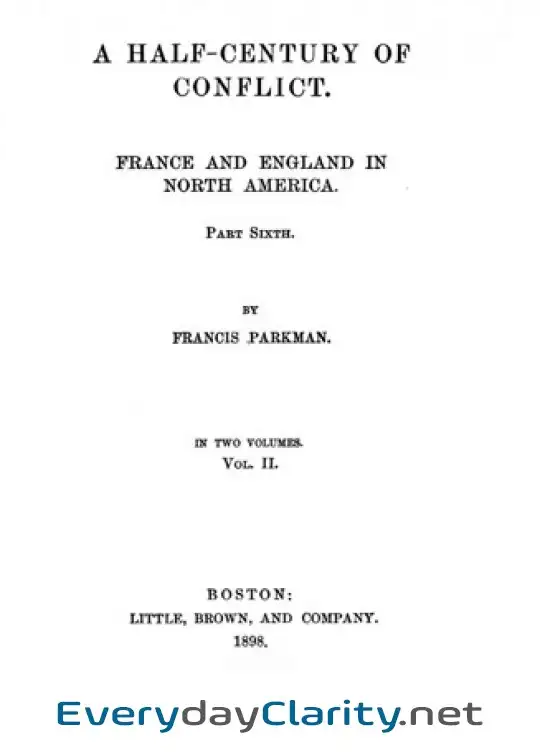 A HALF-CENTURY OF CONFLICT.

FRANCE AND ENGLAND IN NORTH AMERICA.

PART SIXTH.

BY

FRANCIS PARKMAN.

IN TWO VOLUMES.

VOL. II.

BOSTON:
LITTLE, BROWN, AND COMPANY.
1898.

EverydayClarity.net